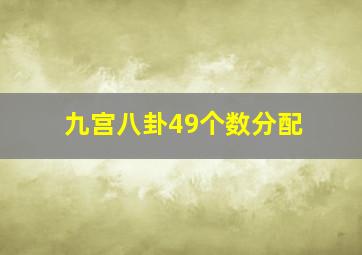 九宫八卦49个数分配